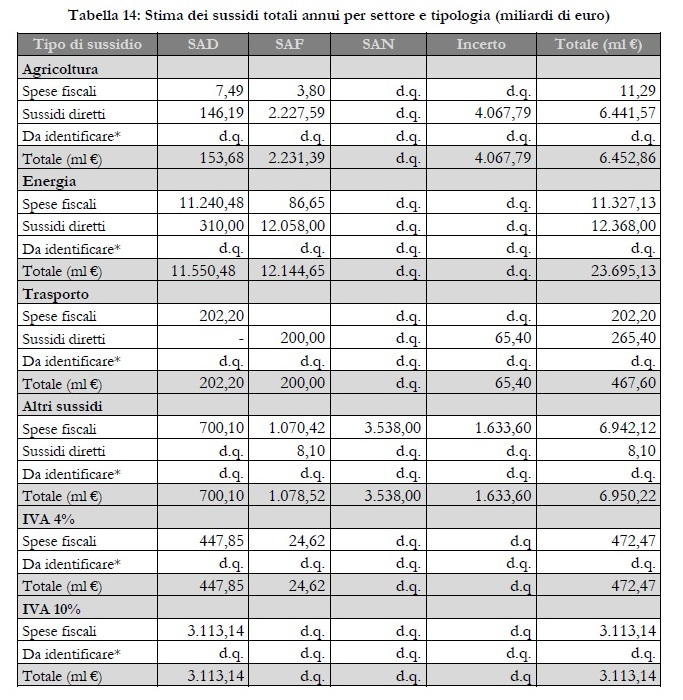 Tabella 14: Stima dei sussidi totali annui per settore e tipologia (miliardi di euro)

| Tipo di sussidio | SAD | SAF | SAN | Incerto | Totale (ml €) |
|---|---|---|---|---|---|
| **Agricoltura** | | | | | |
| Spese fiscali | 7,49 | 3,80 | d.q. | d.q. | 11,29 |
| Sussidi diretti | 146,19 | 2.227,59 | d.q. | 4.067,79 | 6.441,57 |
| Da identificare* | d.q. | d.q. | d.q. | d.q. | d.q. |
| Totale (ml €) | 153,68 | 2.231,39 | d.q. | 4.067,79 | 6.452,86 |
| **Energia** | | | | | |
| Spese fiscali | 11.240,48 | 86,65 | d.q. | d.q. | 11.327,13 |
| Sussidi diretti | 310,00 | 12.058,00 | d.q. | d.q. | 12.368,00 |
| Da identificare* | d.q. | d.q. | d.q. | d.q. | d.q. |
| Totale (ml €) | 11.550,48 | 12.144,65 | d.q. | d.q. | 23.695,13 |
| **Trasporto** | | | | | |
| Spese fiscali | 202,20 | | d.q. | d.q. | 202,20 |
| Sussidi diretti | - | 200,00 | d.q. | 65,40 | 265,40 |
| Da identificare* | d.q. | d.q. | d.q. | d.q. | d.q. |
| Totale (ml €) | 202,20 | 200,00 | d.q. | 65,40 | 467,60 |
| **Altri sussidi** | | | | | |
| Spese fiscali | 700,10 | 1.070,42 | 3.538,00 | 1.633,60 | 6.942,12 |
| Sussidi diretti | d.q. | 8,10 | d.q. | d.q. | 8,10 |
| Da identificare* | d.q. | d.q. | d.q. | d.q. | d.q. |
| Totale (ml €) | 700,10 | 1.078,52 | 3.538,00 | 1.633,60 | 6.950,22 |
| **IVA 4%** | | | | | |
| Spese fiscali | 447,85 | 24,62 | d.q. | d.q | 472,47 |
| Da identificare* | d.q. | d.q. | d.q. | d.q. | d.q. |
| Totale (ml €) | 447,85 | 24,62 | d.q. | d.q | 472,47 |
| **IVA 10%** | | | | | |
| Spese fiscali | 3.113,14 | d.q. | d.q. | d.q | 3.113,14 |
| Da identificare* | d.q. | d.q. | d.q. | d.q. | d.q. |
| Totale (ml €) | 3.113,14 | d.q. | d.q. | d.q | 3.113,14 |